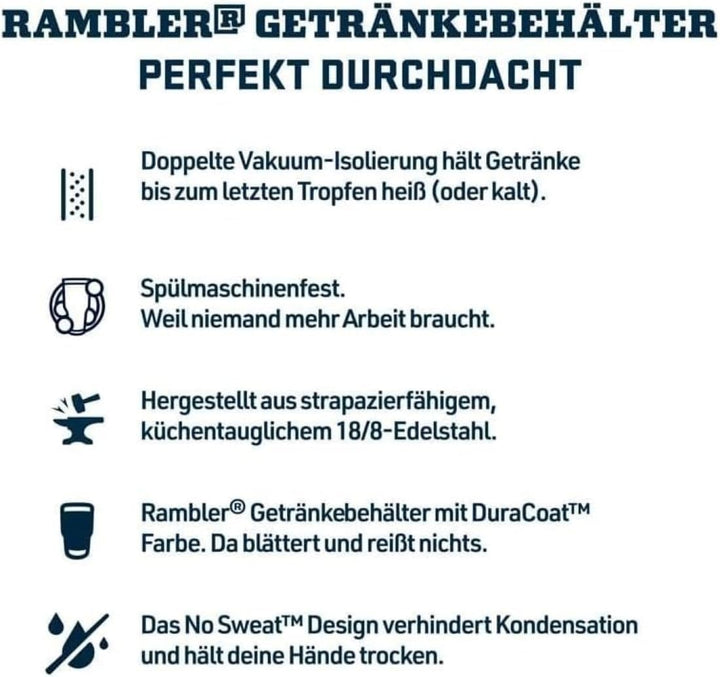 RAMBLER® GETRÄNKEBEHÄLTER
PERFEKT DURCHDACHT

Doppelte Vakuum-Isolierung hält Getränke bis zum letzten Tropfen heiß (oder kalt).

Spülmaschinenfest.
Weil niemand mehr Arbeit braucht.

Hergestellt aus strapazierfähigem, küchentauglichem 18/8-Edelstahl.

Rambler® Getränkebehälter mit DuraCoat™ Farbe. Da blättert und reißt nichts.

Das No Sweat™ Design verhindert Kondensation und hält deine Hände trocken.